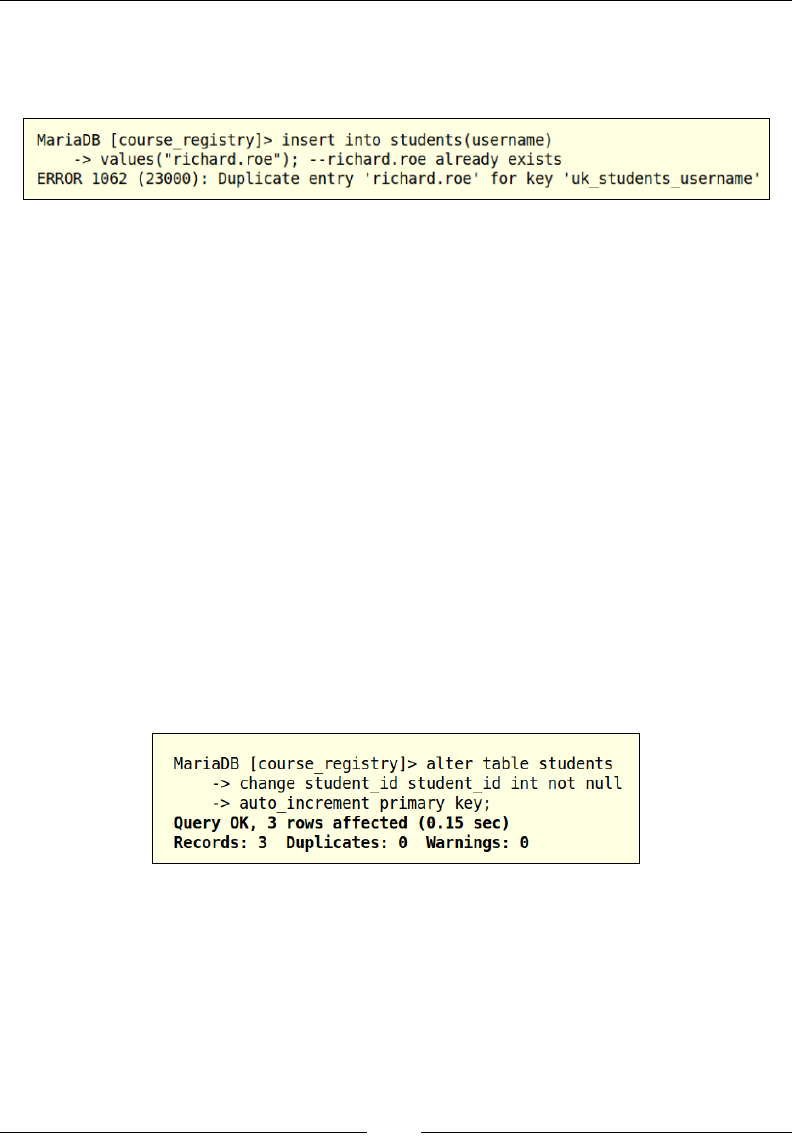 MariaDB [course_registry]> insert into students(username)
    -> values("richard.roe"); --richard.roe already exists
ERROR 1062 (23000): Duplicate entry 'richard.roe' for key 'uk_students_username'

MariaDB [course_registry]> alter table students
    -> change student_id student_id int not null
    -> auto_increment primary key;
Query OK, 3 rows affected (0.15 sec)
Records: 3  Duplicates: 0  Warnings: 0